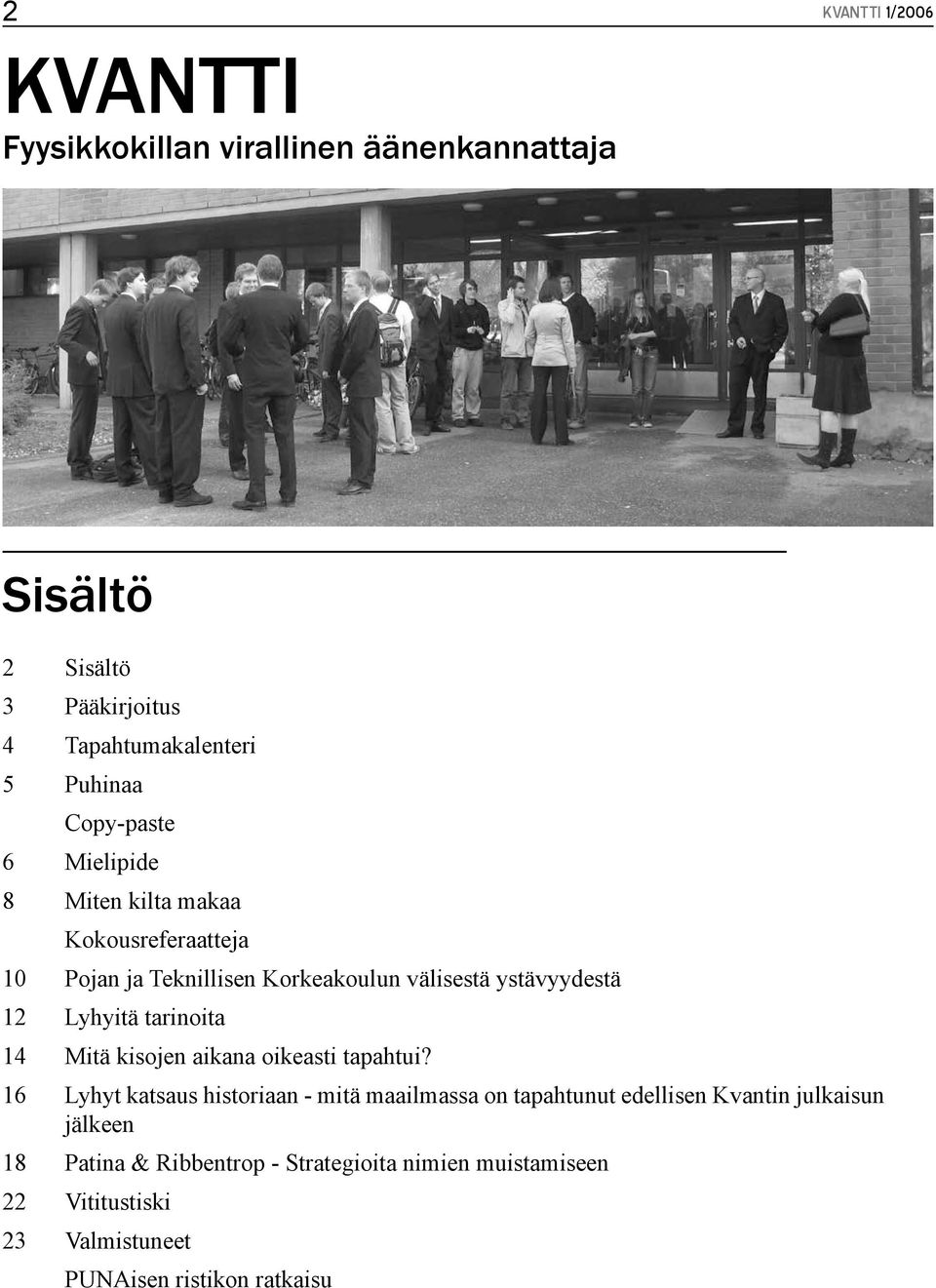 2 KVANTTI 1/2006

KVANTTI

Fyysikkokillan virallinen äänenkannattaja

Sisältö

2 Sisältö
3 Pääkirjoitus
4 Tapahtumakalenteri
5 Puhinaa
Copy-paste
6 Mielipide
8 Miten kilta makaa
Kokousreferaatteja
10 Pojan ja Teknillisen Korkeakoulun välisestä ystävyydestä
12 Lyhyitä tarinoita
14 Mitä kisojen aikana oikeasti tapahtui?
16 Lyhyt katsaus historiaan - mitä maailmassa on tapahtunut edellisen Kvantin julkaisun jälkeen
18 Patina & Ribbentrop - Strategioita nimien muistamiseen
22 Vititustiski
23 Valmistuneet
PUNAisen ristikon ratkaisu